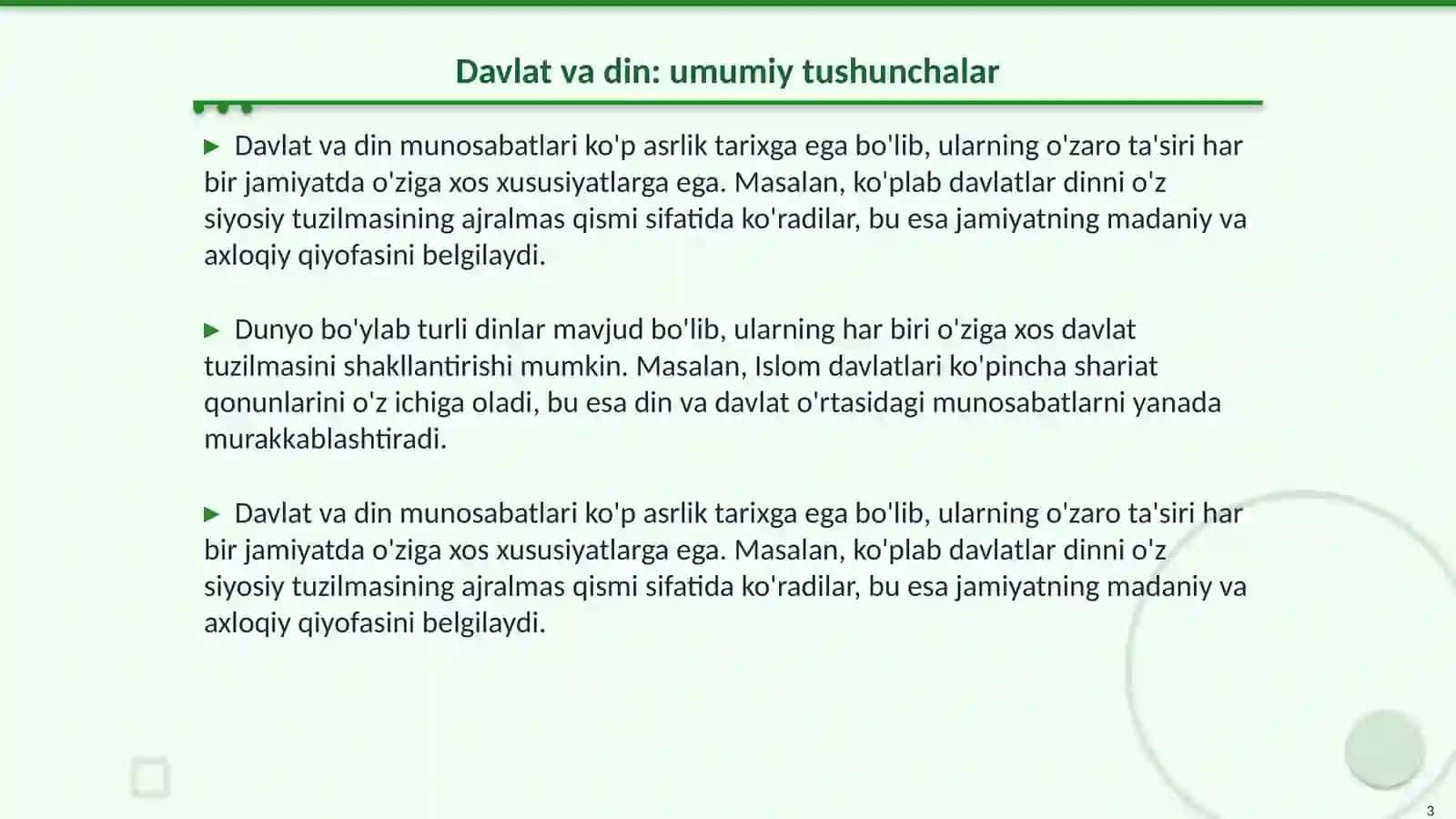 Davlat va din: umumiy tushunchalar

▶ Davlat va din munosabatlari ko'p asrlik tarixga ega bo'lib, ularning o'zaro ta'siri har bir jamiyatda o'ziga xos xususiyatlarga ega. Masalan, ko'plab davlatlar dinni o'z siyosiy tuzilmasining ajralmas qismi sifatida ko'radilar, bu esa jamiyatning madaniy va axloqiy qiyofasini belgilaydi.

▶ Dunyo bo'ylab turli dinlar mavjud bo'lib, ularning har biri o'ziga xos davlat tuzilmasini shakllantirishi mumkin. Masalan, Islom davlatlari ko'pincha shariat qonunlarini o'z ichiga oladi, bu esa din va davlat o'rtasidagi munosabatlarni yanada murakkablashtiradi.

▶ Davlat va din munosabatlari ko'p asrlik tarixga ega bo'lib, ularning o'zaro ta'siri har bir jamiyatda o'ziga xos xususiyatlarga ega. Masalan, ko'plab davlatlar dinni o'z siyosiy tuzilmasining ajralmas qismi sifatida ko'radilar, bu esa jamiyatning madaniy va axloqiy qiyofasini belgilaydi.

3